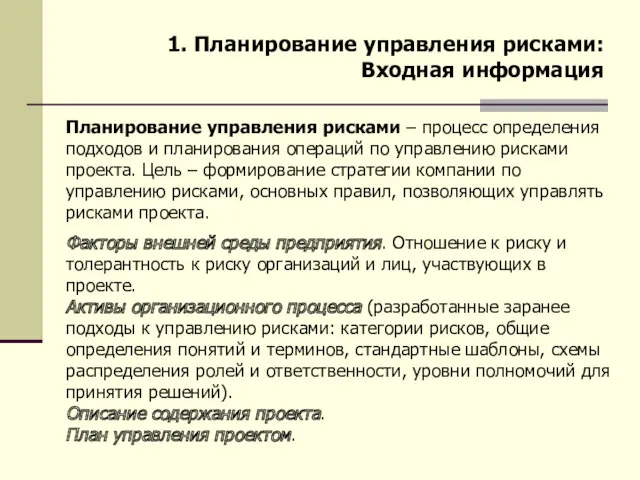 1. Планирование управления рисками: Входная информация

Планирование управления рисками – процесс определения подходов и планирования операций по управлению рисками проекта. Цель – формирование стратегии компании по управлению рисками, основных правил, позволяющих управлять рисками проекта.

Факторы внешней среды предприятия. Отношение к риску и толерантность к риску организаций и лиц, участвующих в проекте.
Активы организационного процесса (разработанные заранее подходы к управлению рисками: категории рисков, общие определения понятий и терминов, стандартные шаблоны, схемы распределения ролей и ответственности, уровни полномочий для принятия решений).
Описание содержания проекта.
План управления проектом.